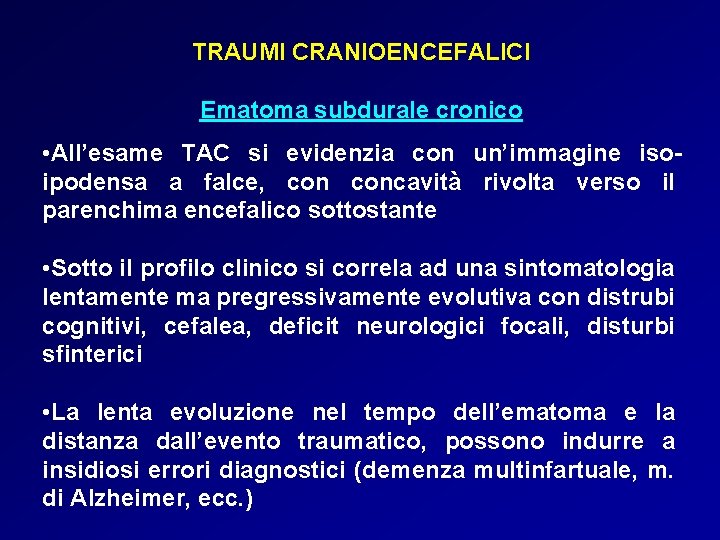 TRAUMI CRANIOENCEFALICI

Ematoma subdurale cronico

•All'esame TAC si evidenzia con un'immagine iso-ipodensa a falce, con concavità rivolta verso il parenchima encefalico sottostante

•Sotto il profilo clinico si correla ad una sintomatologia lentamente ma pregressivamente evolutiva con distrubi cognitivi, cefalea, deficit neurologici focali, disturbi sfinterici

•La lenta evoluzione nel tempo dell'ematoma e la distanza dall'evento traumatico, possono indurre a insidiosi errori diagnostici (demenza multinfartuale, m. di Alzheimer, ecc.)